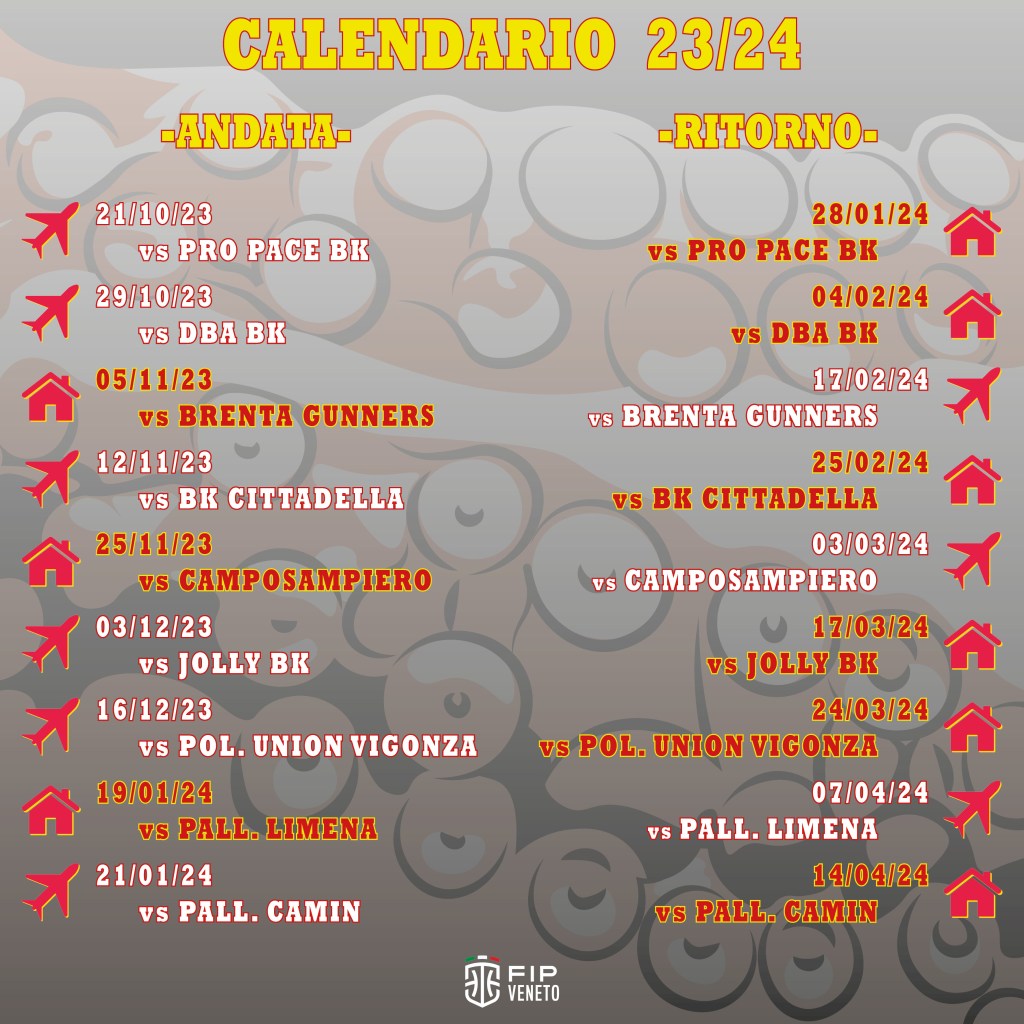 CALENDARIO 23/24

-ANDATA-

21/10/23
vs PRO PACE BK

29/10/23
vs DBA BK

05/11/23
vs BRENTA GUNNERS

12/11/23
vs BK CITTADELLA

25/11/23
vs CAMPOSAMPIERO

03/12/23
vs JOLLY BK

16/12/23
vs POL. UNION VIGONZA

19/01/24
vs PALL. LIMENA

21/01/24
vs PALL. CAMIN

-RITORNO-

28/01/24
vs PRO PACE BK

04/02/24
vs DBA BK

17/02/24
vs BRENTA GUNNERS

25/02/24
vs BK CITTADELLA

03/03/24
vs CAMPOSAMPIERO

17/03/24
vs JOLLY BK

24/03/24
vs POL. UNION VIGONZA

07/04/24
vs PALL. LIMENA

14/04/24
vs PALL. CAMIN

FIP VENETO